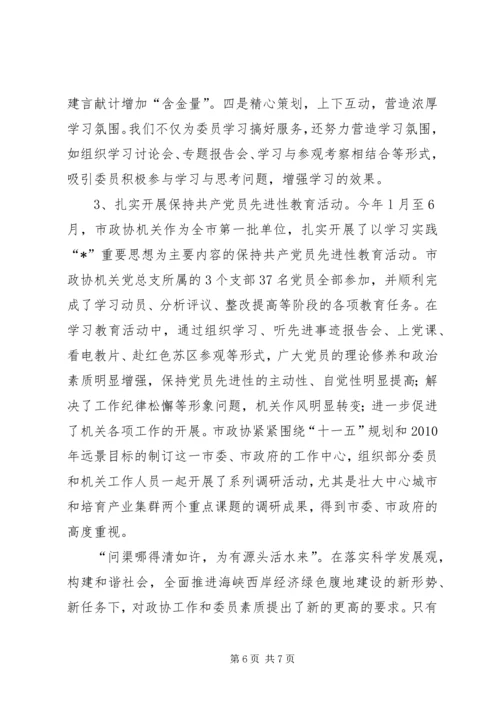 建言献计增加“含金量”。四是精心策划，上下互动，营造浓厚学习氛围。我们不仅为委员学习搞好服务，还努力营造学习氛围，如组织学习讨论会、专题报告会、学习与参观考察相结合等形式，吸引委员积极参与学习与思考问题，增强学习的效果。

3、扎实开展保持共产党员先进性教育活动。今年1月至6月，市政协机关作为全市第一批单位，扎实开展了以学习实践“*”重要思想为主要内容的保持共产党员先进性教育活动。市政协机关党总支所属的3个支部37名党员全部参加，并顺利完成了学习动员、分析评议、整改提高等阶段的各项教育任务。在学习教育活动中，通过组织学习、听先进事迹报告会、上党课、看电教片、赴红色苏区参观等形式，广大党员的理论修养和政治素质明显增强，保持党员先进性的主动性、自觉性明显提高；解决了工作纪律松懈等形象问题，机关作风明显转变；进一步促进了机关各项工作的开展。市政协紧紧围绕“十一五”规划和2010年远景目标的制订这一市委、市政府的工作中心，组织部分委员和机关工作人员一起开展了系列调研活动，尤其是壮大中心城市和培育产业集群两个重点课题的调研成果，得到市委、市政府的高度重视。

“问渠哪得清如许，为有源头活水来”。在落实科学发展观，构建和谐社会，全面推进海峡西岸经济绿色腹地建设的新形势、新任务下，对政协工作和委员素质提出了新的更高的要求。只有

第6页 共7页